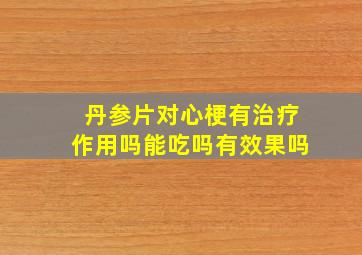 丹参片对心梗有治疗作用吗能吃吗有效果吗